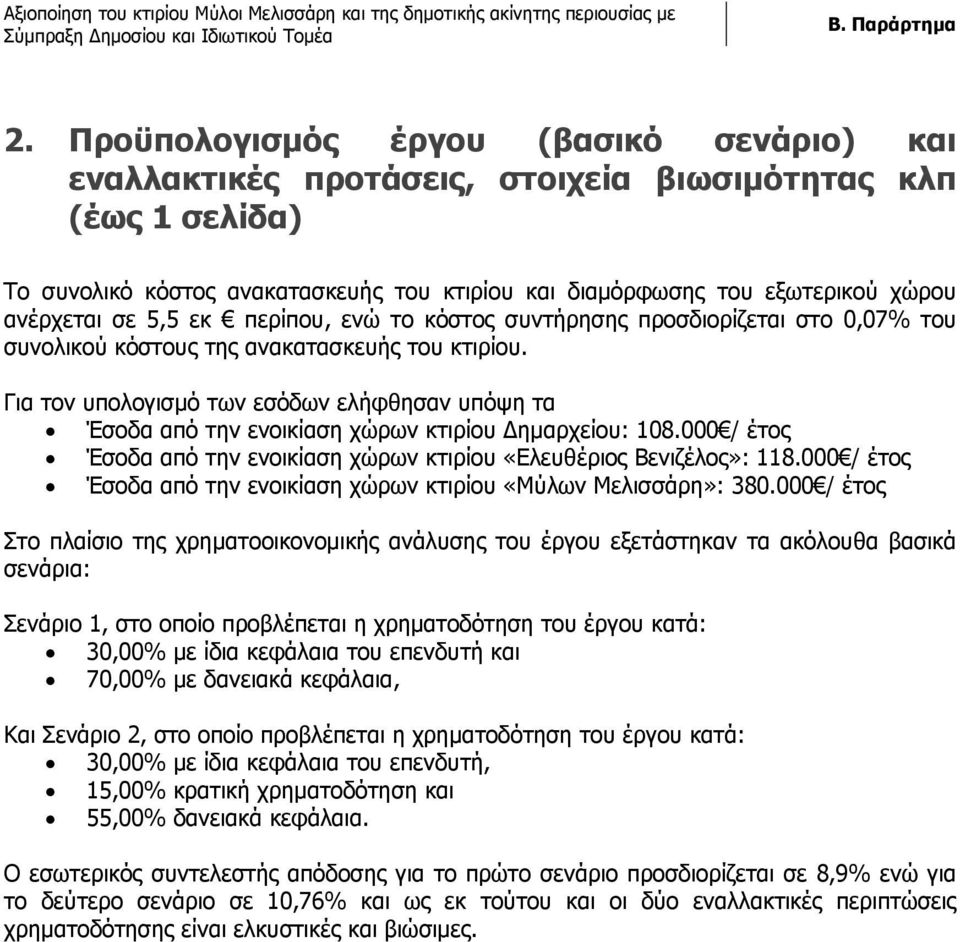 Αξιοποίηση του κτιρίου Μύλοι Μελισσάρη και της δημοτικής ακίνητης περιουσίας με Σύμπραξη Δημοσίου και Ιδιωτικού Τομέα

Β. Παράρτημα

2. Προϋπολογισμός έργου (βασικό σενάριο) και εναλλακτικές προτάσεις, στοιχεία βιωσιμότητας κλπ (έως 1 σελίδα)

Το συνολικό κόστος ανακατασκευής του κτιρίου και διαμόρφωσης του εξωτερικού χώρου ανέρχεται σε 5,5 εκ € περίπου, ενώ το κόστος συντήρησης προσδιορίζεται στο 0,07% του συνολικού κόστους της ανακατασκευής του κτιρίου.

Για τον υπολογισμό των εσόδων ελήφθησαν υπόψη τα
• Έσοδα από την ενοικίαση χώρων κτιρίου Δημαρχείου: 108.000€/ έτος
• Έσοδα από την ενοικίαση χώρων κτιρίου «Ελευθέριος Βενιζέλος»: 118.000€/ έτος
• Έσοδα από την ενοικίαση χώρων κτιρίου «Μύλων Μελισσάρη»: 380.000€/ έτος

Στο πλαίσιο της χρηματοοικονομικής ανάλυσης του έργου εξετάστηκαν τα ακόλουθα βασικά σενάρια:

Σενάριο 1, στο οποίο προβλέπεται η χρηματοδότηση του έργου κατά:
• 30,00% με ίδια κεφάλαια του επενδυτή και
• 70,00% με δανειακά κεφάλαια,

Και Σενάριο 2, στο οποίο προβλέπεται η χρηματοδότηση του έργου κατά:
• 30,00% με ίδια κεφάλαια του επενδυτή,
• 15,00% κρατική χρηματοδότηση και
• 55,00% δανειακά κεφάλαια.

Ο εσωτερικός συντελεστής απόδοσης για το πρώτο σενάριο προσδιορίζεται σε 8,9% ενώ για το δεύτερο σενάριο σε 10,76% και ως εκ τούτου και οι δύο εναλλακτικές περιπτώσεις χρηματοδότησης είναι ελκυστικές και βιώσιμες.